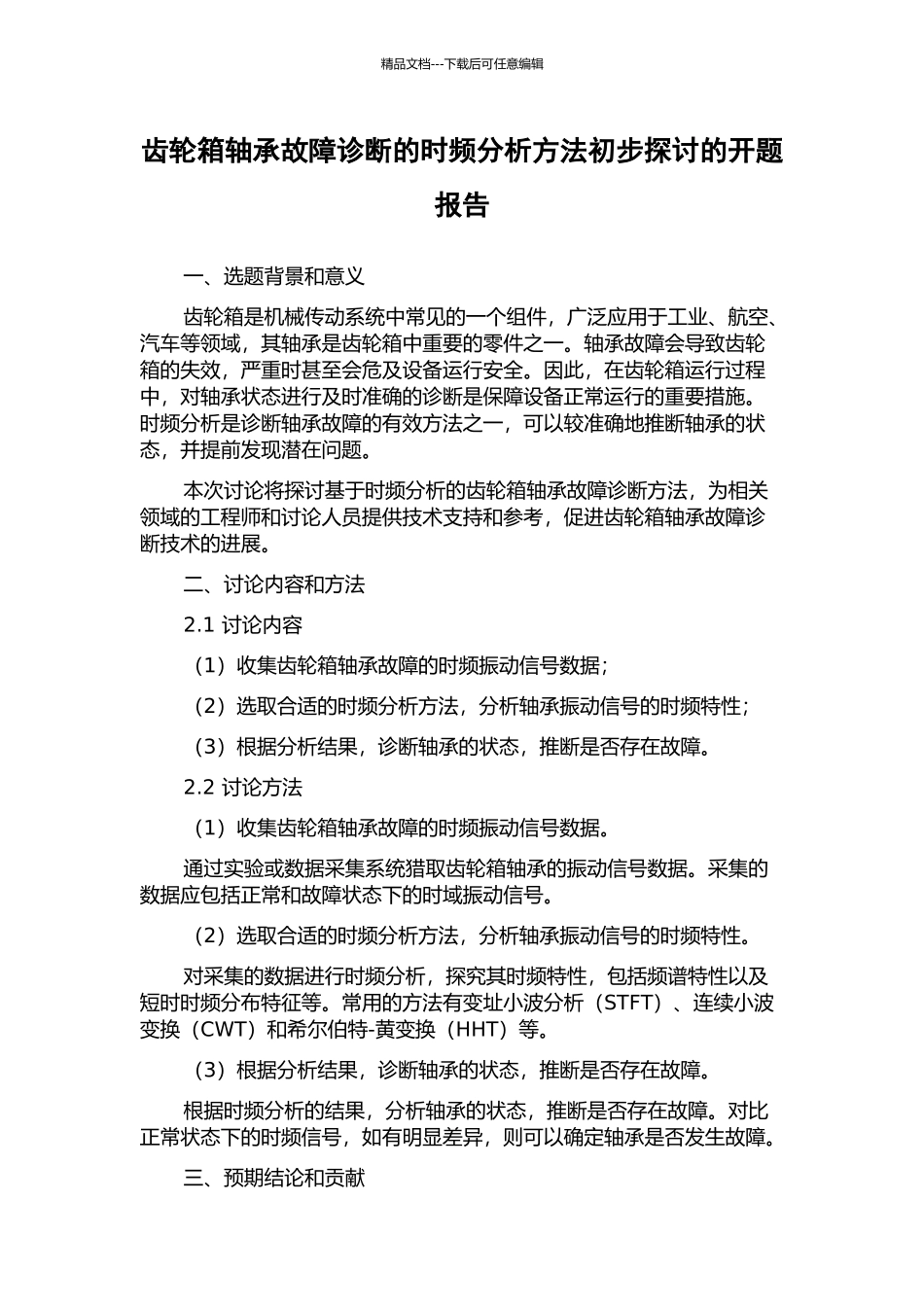 精品文档---下载后可任意编辑

齿轮箱轴承故障诊断的时频分析方法初步探讨的开题报告

一、选题背景和意义

齿轮箱是机械传动系统中常见的一个组件，广泛应用于工业、航空、汽车等领域，其轴承是齿轮箱中重要的零件之一。轴承故障会导致齿轮箱的失效，严重时甚至会危及设备运行安全。因此，在齿轮箱运行过程中，对轴承状态进行及时准确的诊断是保障设备正常运行的重要措施。时频分析是诊断轴承故障的有效方法之一，可以较准确地推断轴承的状态，并提前发现潜在问题。

本次讨论将探讨基于时频分析的齿轮箱轴承故障诊断方法，为相关领域的工程师和讨论人员提供技术支持和参考，促进齿轮箱轴承故障诊断技术的进展。

二、讨论内容和方法

2.1 讨论内容

（1）收集齿轮箱轴承故障的时频振动信号数据；

（2）选取合适的时频分析方法，分析轴承振动信号的时频特性；

（3）根据分析结果，诊断轴承的状态，推断是否存在故障。

2.2 讨论方法

（1）收集齿轮箱轴承故障的时频振动信号数据。

通过实验或数据采集系统猎取齿轮箱轴承的振动信号数据。采集的数据应包括正常和故障状态下的时域振动信号。

（2）选取合适的时频分析方法，分析轴承振动信号的时频特性。

对采集的数据进行时频分析，探究其时频特性，包括频谱特性以及短时时频分布特征等。常用的方法有变址小波分析（STFT）、连续小波变换（CWT）和希尔伯特-黄变换（HHT）等。

（3）根据分析结果，诊断轴承的状态，推断是否存在故障。

根据时频分析的结果，分析轴承的状态，推断是否存在故障。对比正常状态下的时频信号，如有明显差异，则可以确定轴承是否发生故障。

三、预期结论和贡献